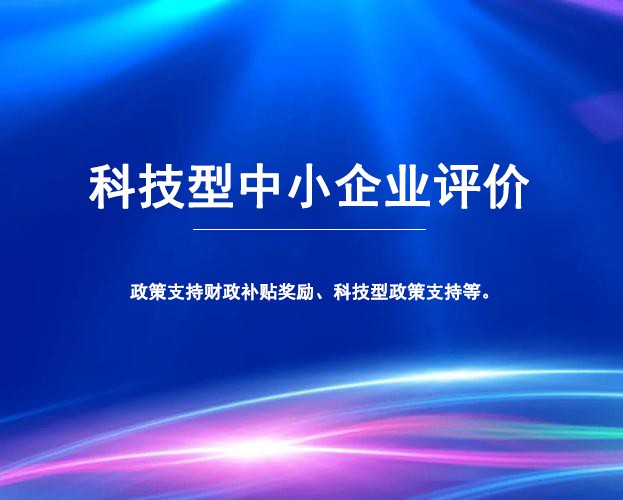 科技型中小企业评价

政策支持财政补贴奖励、科技型政策支持等。